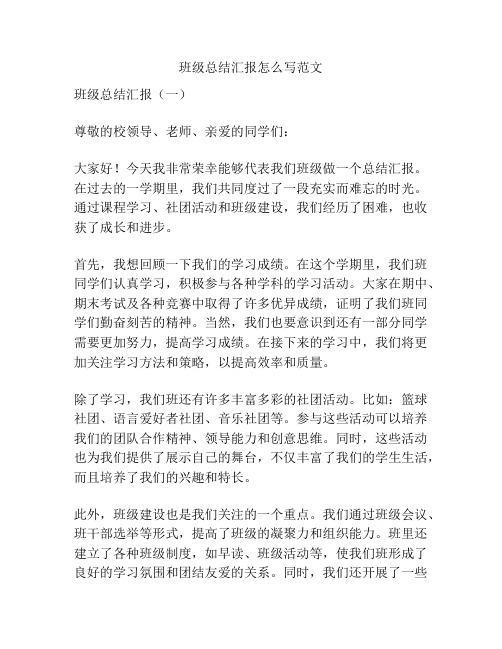 班级总结汇报怎么写范文

班级总结汇报（一）

尊敬的校领导、老师、亲爱的同学们：

大家好！今天我非常荣幸能够代表我们班级做一个总结汇报。在过去的一学期里，我们共同度过了一段充实而难忘的时光。通过课程学习、社团活动和班级建设，我们经历了困难，也收获了成长和进步。

首先，我想回顾一下我们的学习成绩。在这个学期里，我们班同学们认真学习，积极参与各种学科的学习活动。大家在期中、期末考试及各种竞赛中取得了许多优异成绩，证明了我们班同学们勤奋刻苦的精神。当然，我们也要意识到还有一部分同学需要更加努力，提高学习成绩。在接下来的学习中，我们将更加关注学习方法和策略，以提高效率和质量。

除了学习，我们班还有许多丰富多彩的社团活动。比如：篮球社团、语言爱好者社团、音乐社团等。参与这些活动可以培养我们的团队合作精神、领导能力和创意思维。同时，这些活动也为我们提供了展示自己的舞台，不仅丰富了我们的学生生活，而且培养了我们的兴趣和特长。

此外，班级建设也是我们关注的一个重点。我们通过班级会议、班干部选举等形式，提高了班级的凝聚力和组织能力。班里还建立了各种班级制度，如早读、班级活动等，使我们班形成了良好的学习氛围和团结友爱的关系。同时，我们还开展了一些